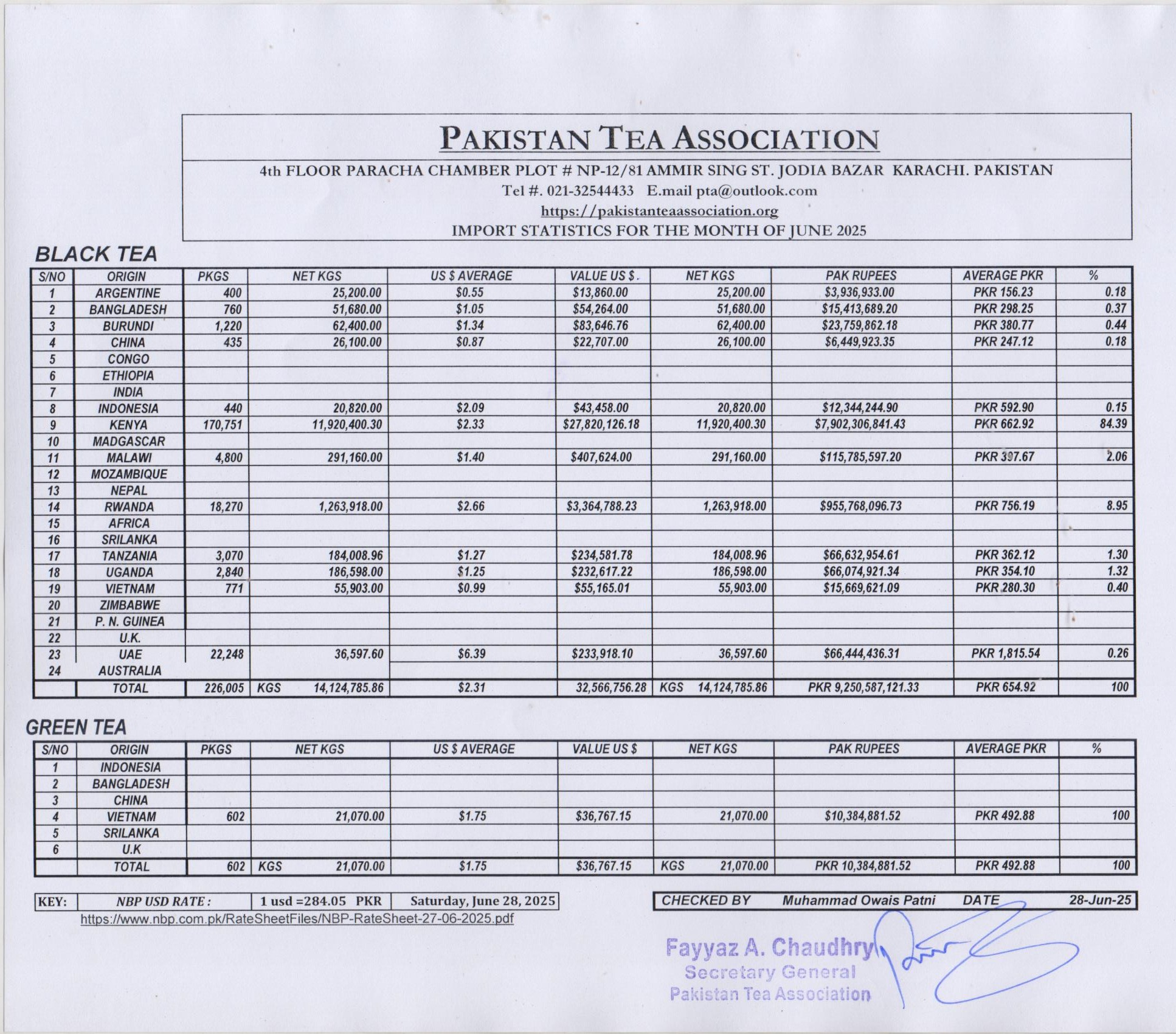 PAKISTAN TEA ASSOCIATION

4th FLOOR PARACHA CHAMBER PLOT # NP-12/81 AMMIR SING ST. JODIA BAZAR KARACHI. PAKISTAN
Tel #. 021-32544433 E.mail pta@outlook.com
https://pakistanteaassociation.org
IMPORT STATISTICS FOR THE MONTH OF JUNE 2025

BLACK TEA

| S/NO | ORIGIN | PKGS | NET KGS | US $ AVERAGE | VALUE US $ | NET KGS | PAK RUPEES | AVERAGE PKR | % |
|---|---|---|---|---|---|---|---|---|---|
| 1 | ARGENTINE | 400 | 25,200.00 | $0.55 | $13,860.00 | 25,200.00 | $3,936,933.00 | PKR 156.23 | 0.18 |
| 2 | BANGLADESH | 760 | 51,680.00 | $1.05 | $54,264.00 | 51,680.00 | $15,413,689.20 | PKR 298.25 | 0.37 |
| 3 | BURUNDI | 1,220 | 62,400.00 | $1.34 | $83,646.76 | 62,400.00 | $23,759,862.18 | PKR 380.77 | 0.44 |
| 4 | CHINA | 435 | 26,100.00 | $0.87 | $22,707.00 | 26,100.00 | $6,449,923.35 | PKR 247.12 | 0.18 |
| 5 | CONGO | | | | | | | | |
| 6 | ETHIOPIA | | | | | | | | |
| 7 | INDIA | | | | | | | | |
| 8 | INDONESIA | 440 | 20,820.00 | $2.09 | $43,458.00 | 20,820.00 | $12,344,244.90 | PKR 592.90 | 0.15 |
| 9 | KENYA | 170,751 | 11,920,400.30 | $2.33 | $27,820,126.18 | 11,920,400.30 | $7,902,306,841.43 | PKR 662.92 | 84.39 |
| 10 | MADGASCAR | | | | | | | | |
| 11 | MALAWI | 4,800 | 291,160.00 | $1.40 | $407,624.00 | 291,160.00 | $115,785,597.20 | PKR 397.67 | 2.06 |
| 12 | MOZAMBIQUE | | | | | | | | |
| 13 | NEPAL | | | | | | | | |
| 14 | RWANDA | 18,270 | 1,263,918.00 | $2.66 | $3,364,788.23 | 1,263,918.00 | $955,768,096.73 | PKR 756.19 | 8.95 |
| 15 | AFRICA | | | | | | | | |
| 16 | SRILANKA | | | | | | | | |
| 17 | TANZANIA | 3,070 | 184,008.96 | $1.27 | $234,581.78 | 184,008.96 | $66,632,954.61 | PKR 362.12 | 1.30 |
| 18 | UGANDA | 2,840 | 186,598.00 | $1.25 | $232,617.22 | 186,598.00 | $66,074,921.34 | PKR 354.10 | 1.32 |
| 19 | VIETNAM | 771 | 55,903.00 | $0.99 | $55,165.01 | 55,903.00 | $15,669,621.09 | PKR 280.30 | 0.40 |
| 20 | ZIMBABWE | | | | | | | | |
| 21 | P. N. GUINEA | | | | | | | | |
| 22 | U.K. | | | | | | | | |
| 23 | UAE | 22,248 | 36,597.60 | $6.39 | $233,918.10 | 36,597.60 | $66,444,436.31 | PKR 1,815.54 | 0.26 |
| 24 | AUSTRALIA | | | | | | | | |
| | TOTAL | 226,005 | KGS 14,124,785.86 | $2.31 | 32,566,756.28 | KGS 14,124,785.86 | PKR 9,250,587,121.33 | PKR 654.92 | 100 |

GREEN TEA

| S/NO | ORIGIN | PKGS | NET KGS | US $ AVERAGE | VALUE US $ | NET KGS | PAK RUPEES | AVERAGE PKR | % |
|---|---|---|---|---|---|---|---|---|---|
| 1 | INDONESIA | | | | | | | | |
| 2 | BANGLADESH | | | | | | | | |
| 3 | CHINA | | | | | | | | |
| 4 | VIETNAM | 602 | 21,070.00 | $1.75 | $36,767.15 | 21,070.00 | $10,384,881.52 | PKR 492.88 | 100 |
| 5 | SRILANKA | | | | | | | | |
| 6 | U.K | | | | | | | | |
| | TOTAL | 602 | KGS 21,070.00 | $1.75 | $36,767.15 | KGS 21,070.00 | PKR 10,384,881.52 | PKR 492.88 | 100 |

| KEY: | NBP USD RATE : | 1 usd =284.05 PKR | Saturday, June 28, 2025 |
|---|---|---|---|

https://www.nbp.com.pk/RateSheetFiles/NBP-RateSheet-27-06-2025.pdf

CHECKED BY Muhammad Owais Patni DATE 28-Jun-25

Fayyaz A. Chaudhry
Secretary General
Pakistan Tea Association